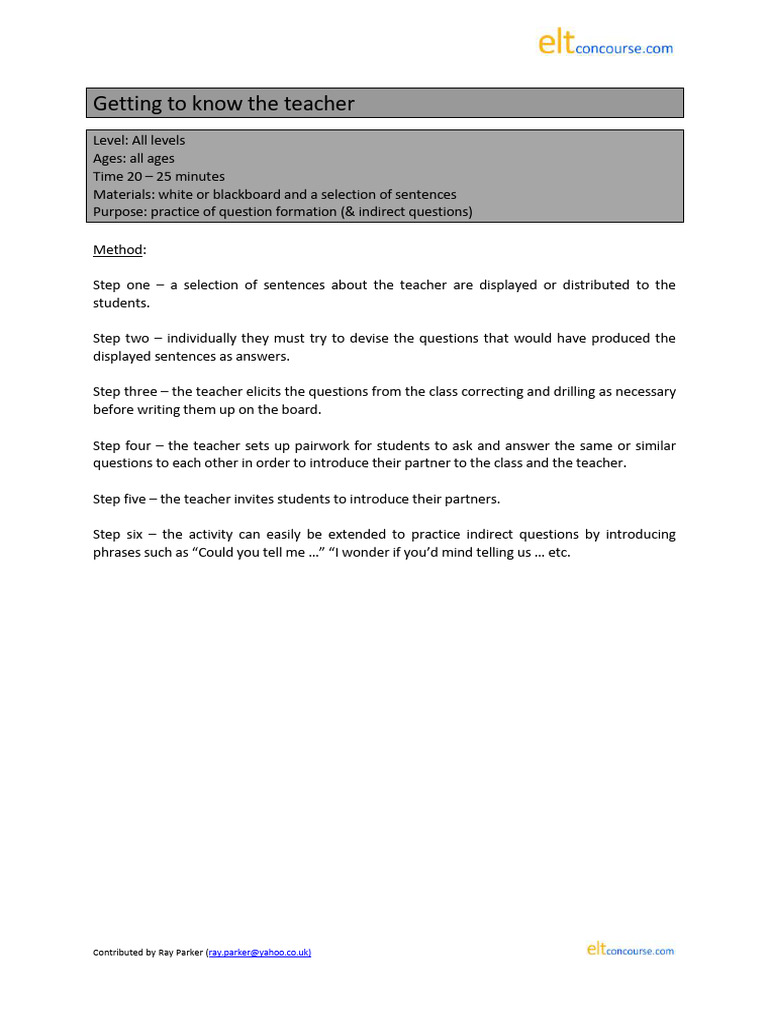 eltconcourse.com

Getting to know the teacher

Level: All levels
Ages: all ages
Time 20 – 25 minutes
Materials: white or blackboard and a selection of sentences
Purpose: practice of question formation (& indirect questions)

Method:

Step one – a selection of sentences about the teacher are displayed or distributed to the students.

Step two – individually they must try to devise the questions that would have produced the displayed sentences as answers.

Step three – the teacher elicits the questions from the class correcting and drilling as necessary before writing them up on the board.

Step four – the teacher sets up pairwork for students to ask and answer the same or similar questions to each other in order to introduce their partner to the class and the teacher.

Step five – the teacher invites students to introduce their partners.

Step six – the activity can easily be extended to practice indirect questions by introducing phrases such as “Could you tell me …” “I wonder if you’d mind telling us … etc.

Contributed by Ray Parker (ray.parker@yahoo.co.uk)

eltconcourse.com